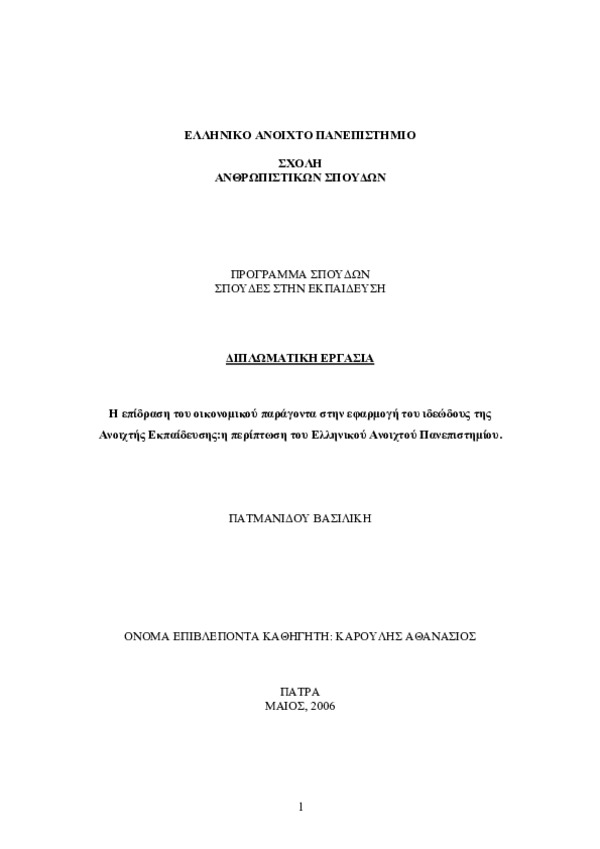 ΕΛΛΗΝΙΚΟ ΑΝΟΙΧΤΟ ΠΑΝΕΠΙΣΤΗΜΙΟ

ΣΧΟΛΗ
ΑΝΘΡΩΠΙΣΤΙΚΩΝ ΣΠΟΥΔΩΝ

ΠΡΟΓΡΑΜΜΑ ΣΠΟΥΔΩΝ
ΣΠΟΥΔΕΣ ΣΤΗΝ ΕΚΠΑΙΔΕΥΣΗ

ΔΙΠΛΩΜΑΤΙΚΗ ΕΡΓΑΣΙΑ

Η επίδραση του οικονομικού παράγοντα στην εφαρμογή του ιδεώδους της Ανοιχτής Εκπαίδευσης:η περίπτωση του Ελληνικού Ανοιχτού Πανεπιστημίου.

ΠΑΤΜΑΝΙΔΟΥ ΒΑΣΙΛΙΚΗ

ΟΝΟΜΑ ΕΠΙΒΛΕΠΟΝΤΑ ΚΑΘΗΓΗΤΗ: ΚΑΡΟΥΛΗΣ ΑΘΑΝΑΣΙΟΣ

ΠΑΤΡΑ
ΜΑΙΟΣ, 2006

1